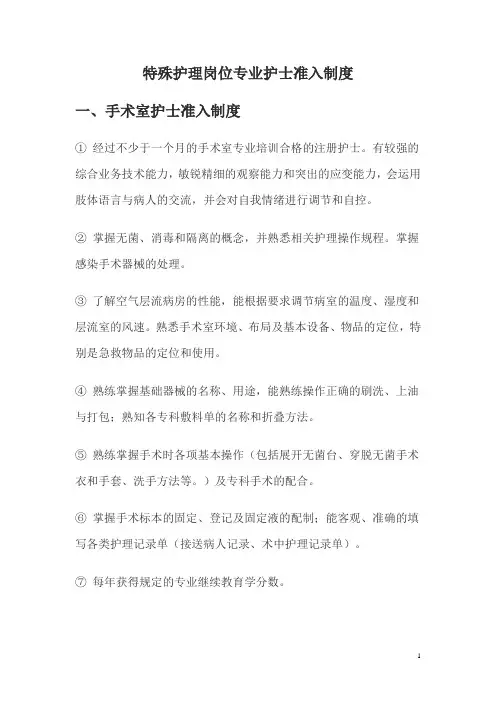 特殊护理岗位专业护士准入制度

一、手术室护士准入制度

① 经过不少于一个月的手术室专业培训合格的注册护士。有较强的综合业务技术能力，敏锐精细的观察能力和突出的应变能力，会运用肢体语言与病人的交流，并会对自我情绪进行调节和自控。

② 掌握无菌、消毒和隔离的概念，并熟悉相关护理操作规程。掌握感染手术器械的处理。

③ 了解空气层流病房的性能，能根据要求调节病室的温度、湿度和层流室的风速。熟悉手术室环境、布局及基本设备、物品的定位，特别是急救物品的定位和使用。

④ 熟练掌握基础器械的名称、用途，能熟练操作正确的刷洗、上油与打包；熟知各专科敷料单的名称和折叠方法。

⑤ 熟练掌握手术时各项基本操作（包括展开无菌台、穿脱无菌手术衣和手套、洗手方法等。）及专科手术的配合。

⑥ 掌握手术标本的固定、登记及固定液的配制；能客观、准确的填写各类护理记录单（接送病人记录、术中护理记录单）。

⑦ 每年获得规定的专业继续教育学分数。

1